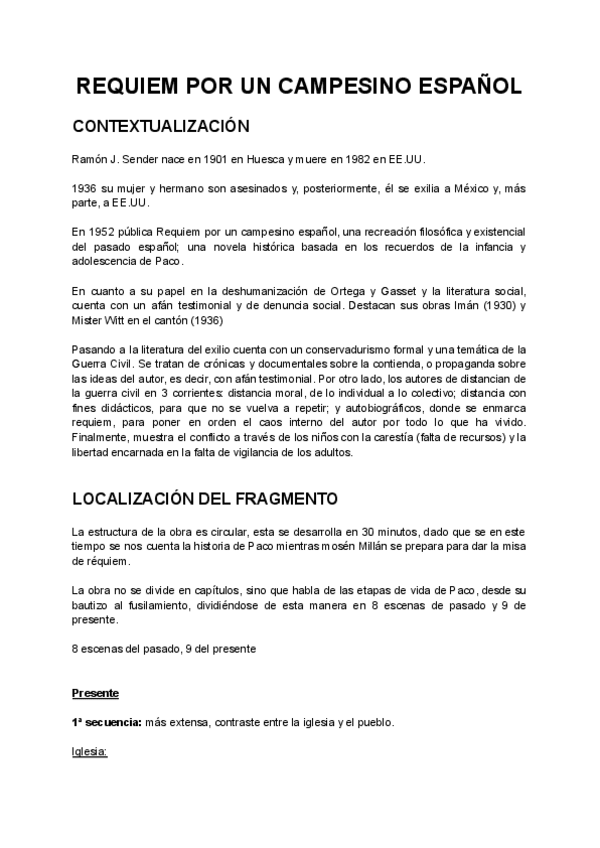 REQUIEM POR UN CAMPESINO ESPAÑOL

CONTEXTUALIZACIÓN

Ramón J. Sender nace en 1901 en Huesca y muere en 1982 en EE.UU.

1936 su mujer y hermano son asesinados y, posteriormente, él se exilia a México y, más parte, a EE.UU.

En 1952 pública Requiem por un campesino español, una recreación filosófica y existencial del pasado español; una novela histórica basada en los recuerdos de la infancia y adolescencia de Paco.

En cuanto a su papel en la deshumanización de Ortega y Gasset y la literatura social, cuenta con un afán testimonial y de denuncia social. Destacan sus obras Imán (1930) y Mister Witt en el cantón (1936)

Pasando a la literatura del exilio cuenta con un conservadurismo formal y una temática de la Guerra Civil. Se tratan de crónicas y documentales sobre la contienda, o propaganda sobre las ideas del autor, es decir, con afán testimonial. Por otro lado, los autores de distancian de la guerra civil en 3 corrientes: distancia moral, de lo individual a lo colectivo; distancia con fines didácticos, para que no se vuelva a repetir; y autobiográficos, donde se enmarca requiem, para poner en orden el caos interno del autor por todo lo que ha vivido. Finalmente, muestra el conflicto a través de los niños con la carestía (falta de recursos) y la libertad encarnada en la falta de vigilancia de los adultos.

LOCALIZACIÓN DEL FRAGMENTO

La estructura de la obra es circular, esta se desarrolla en 30 minutos, dado que se en este tiempo se nos cuenta la historia de Paco mientras mosén Millán se prepara para dar la misa de réquiem.

La obra no se divide en capítulos, sino que habla de las etapas de vida de Paco, desde su bautizo al fusilamiento, dividiéndose de esta manera en 8 escenas de pasado y 9 de presente.

8 escenas del pasado, 9 del presente

Presente

1ª secuencia: más extensa, contraste entre la iglesia y el pueblo.

Iglesia: